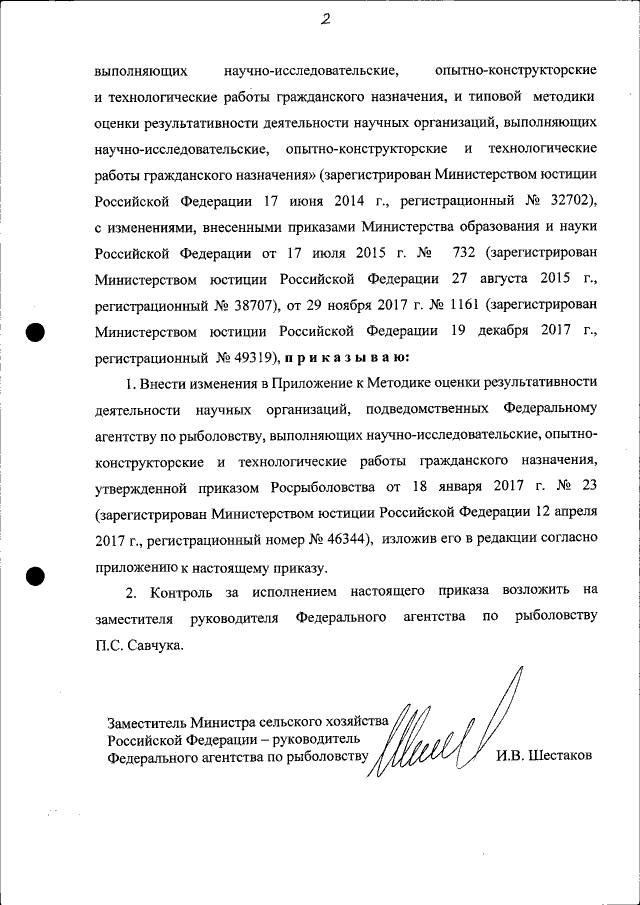 2

выполняющих научно-исследовательские, опытно-конструкторские и технологические работы гражданского назначения, и типовой методики оценки результативности деятельности научных организаций, выполняющих научно-исследовательские, опытно-конструкторские и технологические работы гражданского назначения» (зарегистрирован Министерством юстиции Российской Федерации 17 июня 2014 г., регистрационный № 32702), с изменениями, внесенными приказами Министерства образования и науки Российской Федерации от 17 июля 2015 г. № 732 (зарегистрирован Министерством юстиции Российской Федерации 27 августа 2015 г., регистрационный № 38707), от 29 ноября 2017 г. № 1161 (зарегистрирован Министерством юстиции Российской Федерации 19 декабря 2017 г., регистрационный № 49319), п р и к а з ы в а ю:

1. Внести изменения в Приложение к Методике оценки результативности деятельности научных организаций, подведомственных Федеральному агентству по рыболовству, выполняющих научно-исследовательские, опытно-конструкторские и технологические работы гражданского назначения, утвержденной приказом Росрыболовства от 18 января 2017 г. № 23 (зарегистрирован Министерством юстиции Российской Федерации 12 апреля 2017 г., регистрационный номер № 46344), изложив его в редакции согласно приложению к настоящему приказу.

2. Контроль за исполнением настоящего приказа возложить на заместителя руководителя Федерального агентства по рыболовству П.С. Савчука.

Заместитель Министра сельского хозяйства Российской Федерации – руководитель Федерального агентства по рыболовству И.В. Шестаков